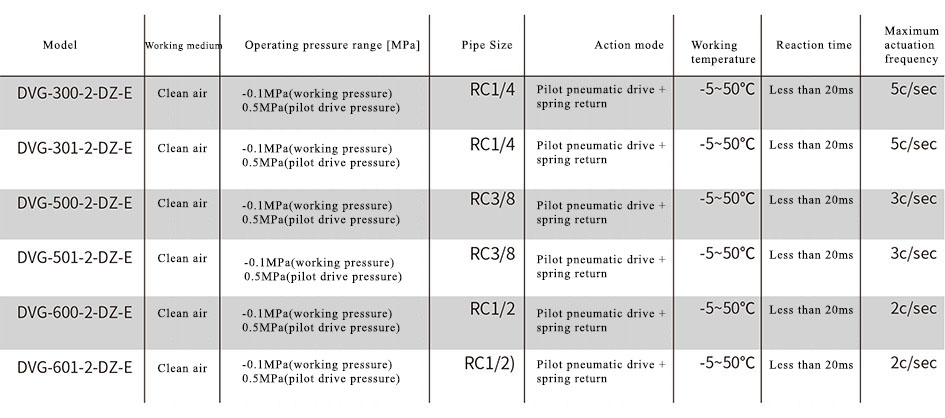 | Model | Working medium | Operating pressure range [MPa] | Pipe Size | Action mode | Working temperature | Reaction time | Maximum actuation frequency |
|---|---|---|---|---|---|---|---|
| DVG-300-2-DZ-E | Clean air | -0.1MPa(working pressure) 0.5MPa(pilot drive pressure) | RC1/4 | Pilot pneumatic drive + spring return | -5~50℃ | Less than 20ms | 5c/sec |
| DVG-301-2-DZ-E | Clean air | -0.1MPa(working pressure) 0.5MPa(pilot drive pressure) | RC1/4 | Pilot pneumatic drive + spring return | -5~50℃ | Less than 20ms | 5c/sec |
| DVG-500-2-DZ-E | Clean air | -0.1MPa(working pressure) 0.5MPa(pilot drive pressure) | RC3/8 | Pilot pneumatic drive + spring return | -5~50℃ | Less than 20ms | 3c/sec |
| DVG-501-2-DZ-E | Clean air | -0.1MPa(working pressure) 0.5MPa(pilot drive pressure) | RC3/8 | Pilot pneumatic drive + spring return | -5~50℃ | Less than 20ms | 3c/sec |
| DVG-600-2-DZ-E | Clean air | -0.1MPa(working pressure) 0.5MPa(pilot drive pressure) | RC1/2 | Pilot pneumatic drive + spring return | -5~50℃ | Less than 20ms | 2c/sec |
| DVG-601-2-DZ-E | Clean air | -0.1MPa(working pressure) 0.5MPa(pilot drive pressure) | RC1/2) | Pilot pneumatic drive + spring return | -5~50℃ | Less than 20ms | 2c/sec |